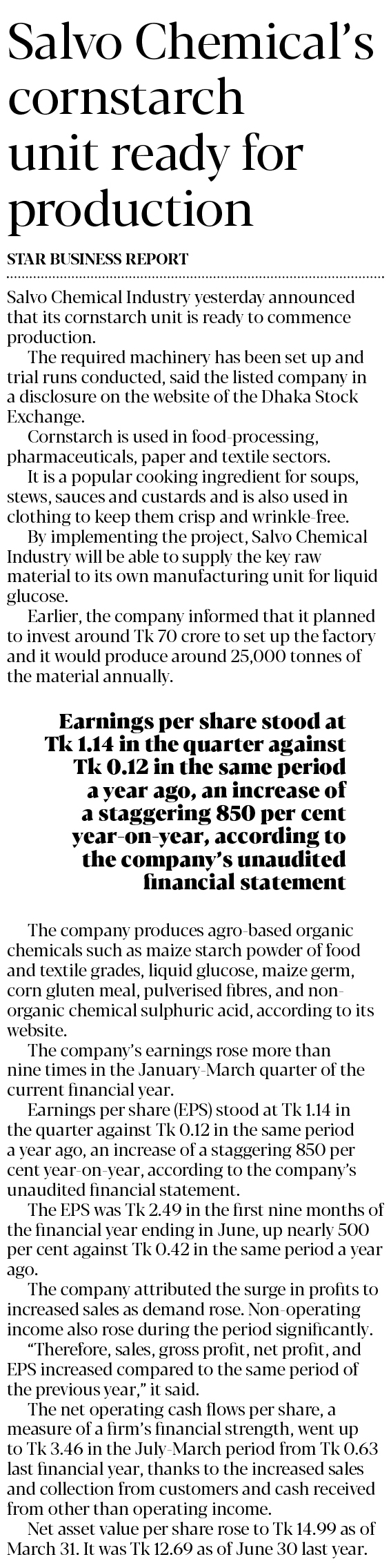 Salvo Chemical's cornstarch unit ready for production

STAR BUSINESS REPORT

Salvo Chemical Industry yesterday announced that its cornstarch unit is ready to commence production.

The required machinery has been set up and trial runs conducted, said the listed company in a disclosure on the website of the Dhaka Stock Exchange.

Cornstarch is used in food-processing, pharmaceuticals, paper and textile sectors.

It is a popular cooking ingredient for soups, stews, sauces and custards and is also used in clothing to keep them crisp and wrinkle-free.

By implementing the project, Salvo Chemical Industry will be able to supply the key raw material to its own manufacturing unit for liquid glucose.

Earlier, the company informed that it planned to invest around Tk 70 crore to set up the factory and it would produce around 25,000 tonnes of the material annually.

Earnings per share stood at Tk 1.14 in the quarter against Tk 0.12 in the same period a year ago, an increase of a staggering 850 per cent year-on-year, according to the company's unaudited financial statement

The company produces agro-based organic chemicals such as maize starch powder of food and textile grades, liquid glucose, maize germ, corn gluten meal, pulverised fibres, and non-organic chemical sulphuric acid, according to its website.

The company's earnings rose more than nine times in the January-March quarter of the current financial year.

Earnings per share (EPS) stood at Tk 1.14 in the quarter against Tk 0.12 in the same period a year ago, an increase of a staggering 850 per cent year-on-year, according to the company's unaudited financial statement.

The EPS was Tk 2.49 in the first nine months of the financial year ending in June, up nearly 500 per cent against Tk 0.42 in the same period a year ago.

The company attributed the surge in profits to increased sales as demand rose. Non-operating income also rose during the period significantly.

"Therefore, sales, gross profit, net profit, and EPS increased compared to the same period of the previous year," it said.

The net operating cash flows per share, a measure of a firm's financial strength, went up to Tk 3.46 in the July-March period from Tk 0.63 last financial year, thanks to the increased sales and collection from customers and cash received from other than operating income.

Net asset value per share rose to Tk 14.99 as of March 31. It was Tk 12.69 as of June 30 last year.